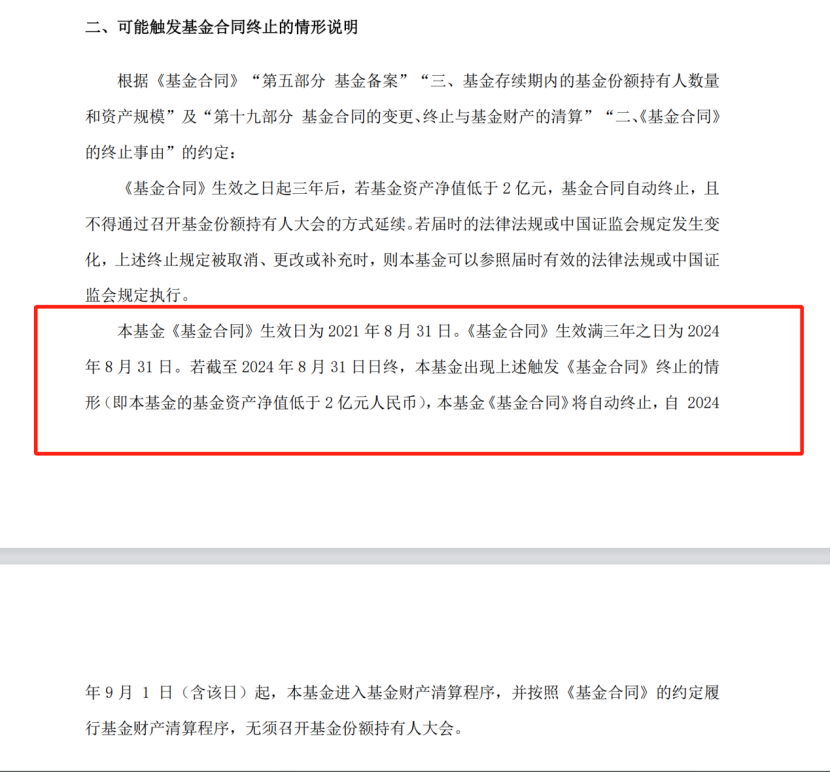 二、可能触发基金合同终止的情形说明

根据《基金合同》“第五部分 基金备案”“三、基金存续期内的基金份额持有人数量和资产规模”及“第十九部分 基金合同的变更、终止与基金财产的清算”“二、《基金合同》的终止事由”的约定：

《基金合同》生效之日起三年后，若基金资产净值低于 2 亿元，基金合同自动终止，且不得通过召开基金份额持有人大会的方式延续。若届时的法律法规或中国证监会规定发生变化，上述终止规定被取消、更改或补充时，则本基金可以参照届时有效的法律法规或中国证监会规定执行。

本基金《基金合同》生效日为 2021 年 8 月 31 日。《基金合同》生效满三年之日为 2024 年 8 月 31 日。若截至 2024 年 8 月 31 日日终，本基金出现上述触发《基金合同》终止的情形（即本基金的基金资产净值低于 2 亿元人民币），本基金《基金合同》将自动终止，自 2024 年 9 月 1 日（含该日）起，本基金进入基金财产清算程序，并按照《基金合同》的约定履行基金财产清算程序，无须召开基金份额持有人大会。